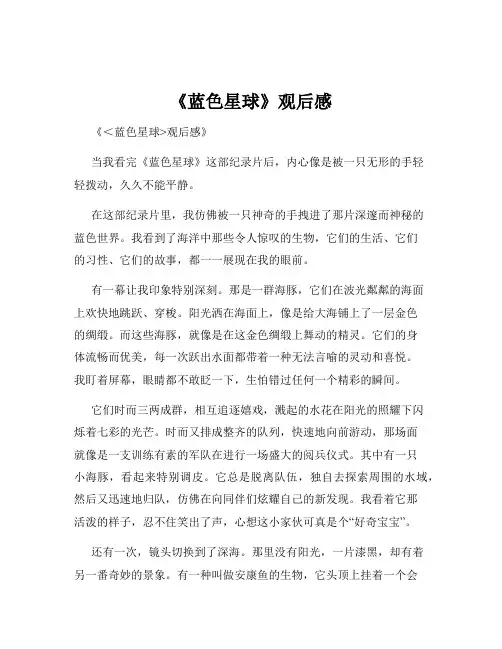 《蓝色星球》观后感

《＜蓝色星球>观后感》

当我看完《蓝色星球》这部纪录片后，内心像是被一只无形的手轻轻拨动，久久不能平静。

在这部纪录片里，我仿佛被一只神奇的手拽进了那片深邃而神秘的蓝色世界。我看到了海洋中那些令人惊叹的生物，它们的生活、它们的习性、它们的故事，都一一展现在我的眼前。

有一幕让我印象特别深刻。那是一群海豚，它们在波光粼粼的海面上欢快地跳跃、穿梭。阳光洒在海面上，像是给大海铺上了一层金色的绸缎。而这些海豚，就像是在这金色绸缎上舞动的精灵。它们的身体流畅而优美，每一次跃出水面都带着一种无法言喻的灵动和喜悦。我盯着屏幕，眼睛都不敢眨一下，生怕错过任何一个精彩的瞬间。

它们时而三两成群，相互追逐嬉戏，溅起的水花在阳光的照耀下闪烁着七彩的光芒。时而又排成整齐的队列，快速地向前游动，那场面就像是一支训练有素的军队在进行一场盛大的阅兵仪式。其中有一只小海豚，看起来特别调皮。它总是脱离队伍，独自去探索周围的水域，然后又迅速地归队，仿佛在向同伴们炫耀自己的新发现。我看着它那活泼的样子，忍不住笑出了声，心想这小家伙可真是个“好奇宝宝”。

还有一次，镜头切换到了深海。那里没有阳光，一片漆黑，却有着另一番奇妙的景象。有一种叫做安康鱼的生物，它头顶上挂着一个会